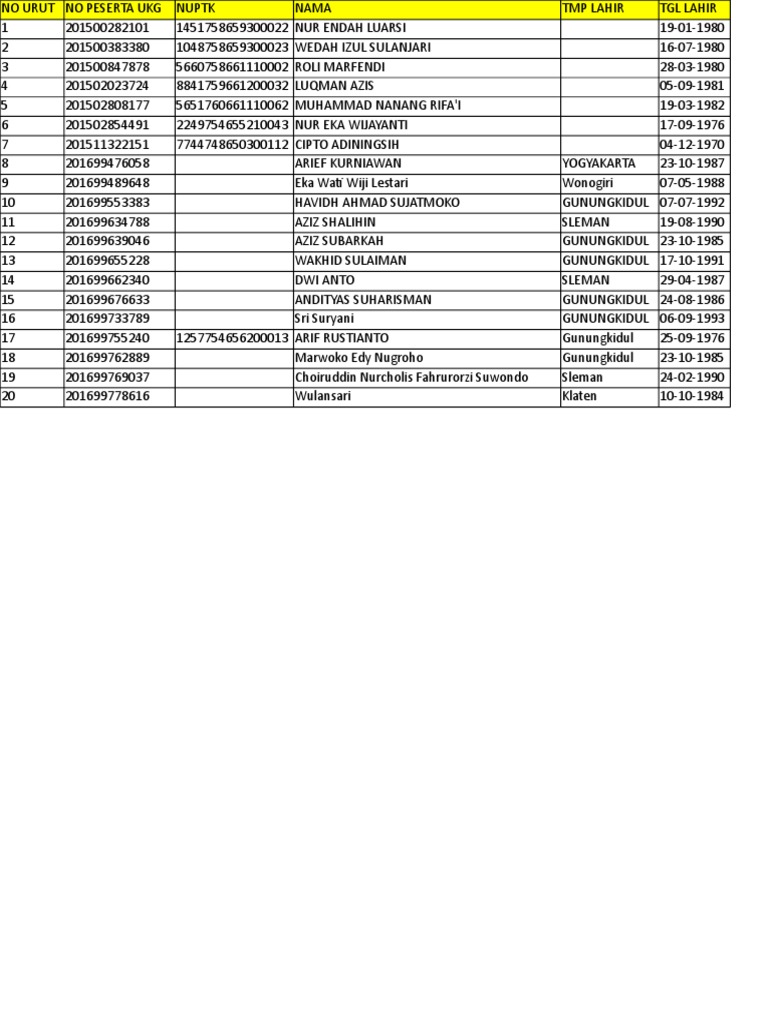 | NO URUT | NO PESERTA UKG | NUPTK | NAMA | TMP LAHIR | TGL LAHIR |
|---|---|---|---|---|---|
| 1 | 201500282101 | 1451758659300022 | NUR ENDAH LUARSI | | 19-01-1980 |
| 2 | 201500383380 | 1048758659300023 | WEDAH IZUL SULANJARI | | 16-07-1980 |
| 3 | 201500847878 | 5660758661110002 | ROLI MARFENDI | | 28-03-1980 |
| 4 | 201502023724 | 8841759661200032 | LUQMAN AZIS | | 05-09-1981 |
| 5 | 201502808177 | 5651760661110062 | MUHAMMAD NANANG RIFA'I | | 19-03-1982 |
| 6 | 201502854491 | 2249754655210043 | NUR EKA WIJAYANTI | | 17-09-1976 |
| 7 | 201511322151 | 7744748650300112 | CIPTO ADININGSIH | | 04-12-1970 |
| 8 | 201699476058 | | ARIEF KURNIAWAN | YOGYAKARTA | 23-10-1987 |
| 9 | 201699489648 | | Eka Wati Wiji Lestari | Wonogiri | 07-05-1988 |
| 10 | 201699553383 | | HAVIDH AHMAD SUJATMOKO | GUNUNGKIDUL | 07-07-1992 |
| 11 | 201699634788 | | AZIZ SHALIHIN | SLEMAN | 19-08-1990 |
| 12 | 201699639046 | | AZIZ SUBARKAH | GUNUNGKIDUL | 23-10-1985 |
| 13 | 201699655228 | | WAKHID SULAIMAN | GUNUNGKIDUL | 17-10-1991 |
| 14 | 201699662340 | | DWI ANTO | SLEMAN | 29-04-1987 |
| 15 | 201699676633 | | ANDITYAS SUHARISMAN | GUNUNGKIDUL | 24-08-1986 |
| 16 | 201699733789 | | Sri Suryani | GUNUNGKIDUL | 06-09-1993 |
| 17 | 201699755240 | 1257754656200013 | ARIF RUSTIANTO | Gunungkidul | 25-09-1976 |
| 18 | 201699762889 | | Marwoko Edy Nugroho | Gunungkidul | 23-10-1985 |
| 19 | 201699769037 | | Choiruddin Nurcholis Fahrurorzi Suwondo | Sleman | 24-02-1990 |
| 20 | 201699778616 | | Wulansari | Klaten | 10-10-1984 |